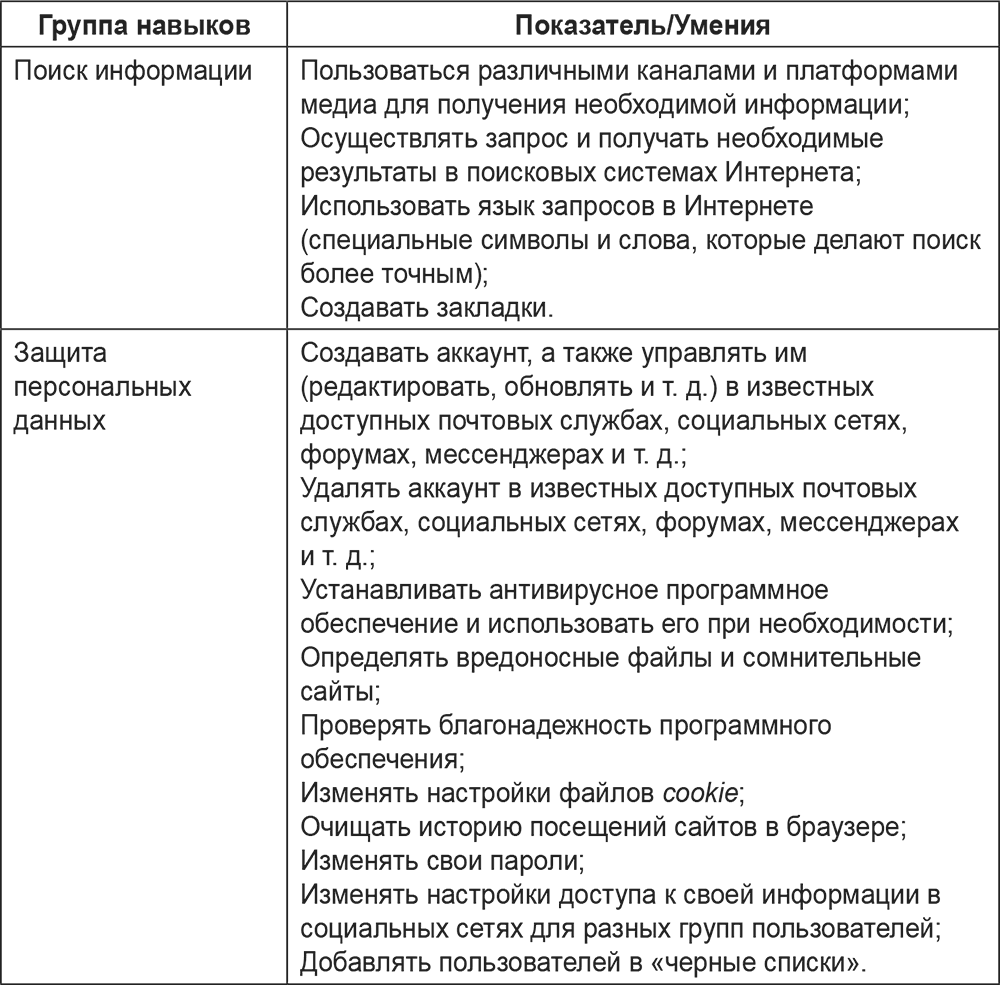 | Группа навыков | Показатель/Умения |
|---|---|
| Поиск информации | Пользоваться различными каналами и платформами медиа для получения необходимой информации; Осуществлять запрос и получать необходимые результаты в поисковых системах Интернета; Использовать язык запросов в Интернете (специальные символы и слова, которые делают поиск более точным); Создавать закладки. |
| Защита персональных данных | Создавать аккаунт, а также управлять им (редактировать, обновлять и т. д.) в известных доступных почтовых службах, социальных сетях, форумах, мессенджерах и т. д.; Удалять аккаунт в известных доступных почтовых службах, социальных сетях, форумах, мессенджерах и т. д.; Устанавливать антивирусное программное обеспечение и использовать его при необходимости; Определять вредоносные файлы и сомнительные сайты; Проверять благонадежность программного обеспечения; Изменять настройки файлов cookie; Очищать историю посещений сайтов в браузере; Изменять свои пароли; Изменять настройки доступа к своей информации в социальных сетях для разных групп пользователей; Добавлять пользователей в «черные списки». |